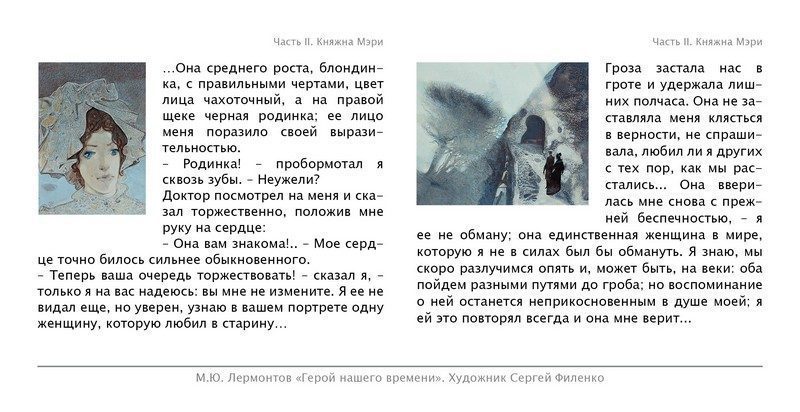 Часть II. Княжна Мэри

...Она среднего роста, блондинка, с правильными чертами, цвет лица чахоточный, а на правой щеке черная родинка; ее лицо меня поразило своей выразительностью.
– Родинка! – пробормотал я сквозь зубы. – Неужели?
Доктор посмотрел на меня и сказал торжественно, положив мне руку на сердце:
– Она вам знакома!.. – Мое сердце точно билось сильнее обыкновенного.
– Теперь ваша очередь торжествовать! – сказал я, – только я на вас надеюсь: вы мне не измените. Я ее не видал еще, но уверен, узнаю в вашем портрете одну женщину, которую любил в старину...

Часть II. Княжна Мэри

Гроза застала нас в гроте и удержала лишних полчаса. Она не заставляла меня клясться в верности, не спрашивала, любил ли я других с тех пор, как мы расстались... Она вверилась мне снова с прежней беспечностью, – я ее не обману; она единственная женщина в мире, которую я не в силах был бы обмануть. Я знаю, мы скоро разлучимся опять и, может быть, на веки: оба пойдем разными путями до гроба; но воспоминание о ней останется неприкосновенным в душе моей; я ей это повторял всегда и она мне верит...

М.Ю. Лермонтов «Герой нашего времени». Художник Сергей Филенко